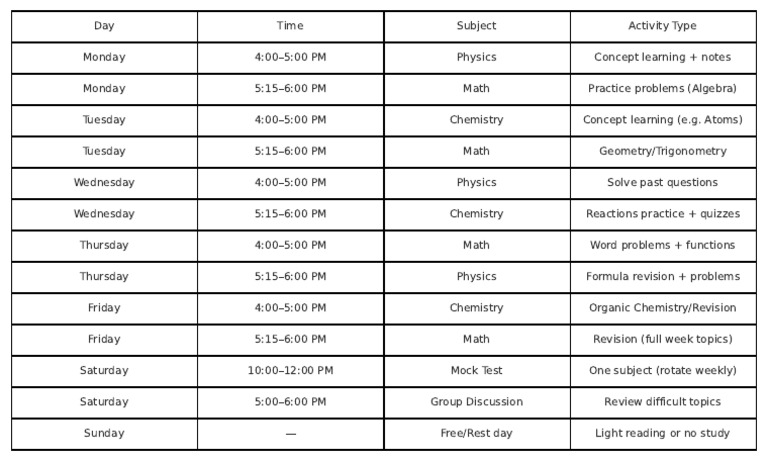 | Day | Time | Subject | Activity Type |
|---|---|---|---|
| Monday | 4:00–5:00 PM | Physics | Concept learning + notes |
| Monday | 5:15–6:00 PM | Math | Practice problems (Algebra) |
| Tuesday | 4:00–5:00 PM | Chemistry | Concept learning (e.g. Atoms) |
| Tuesday | 5:15–6:00 PM | Math | Geometry/Trigonometry |
| Wednesday | 4:00–5:00 PM | Physics | Solve past questions |
| Wednesday | 5:15–6:00 PM | Chemistry | Reactions practice + quizzes |
| Thursday | 4:00–5:00 PM | Math | Word problems + functions |
| Thursday | 5:15–6:00 PM | Physics | Formula revision + problems |
| Friday | 4:00–5:00 PM | Chemistry | Organic Chemistry/Revision |
| Friday | 5:15–6:00 PM | Math | Revision (full week topics) |
| Saturday | 10:00–12:00 PM | Mock Test | One subject (rotate weekly) |
| Saturday | 5:00–6:00 PM | Group Discussion | Review difficult topics |
| Sunday | — | Free/Rest day | Light reading or no study |